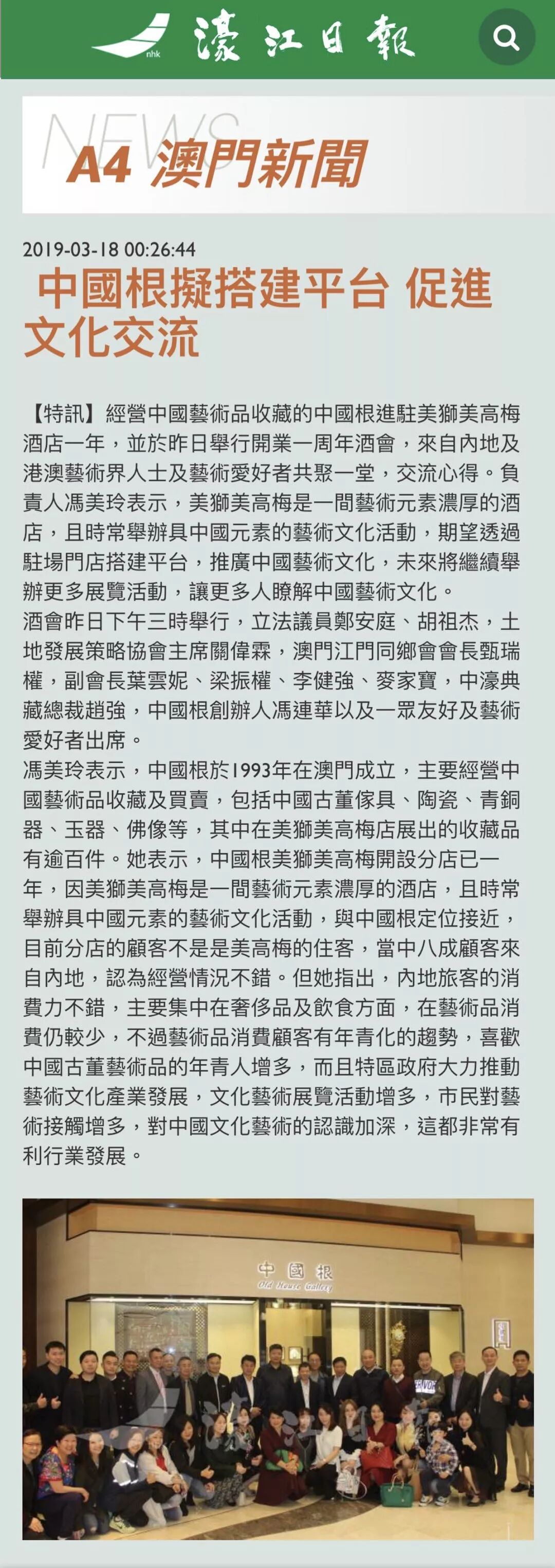 nhk 濠江日報

NEWS A4 澳門新聞

2019-03-18 00:26:44

中國根擬搭建平台 促進文化交流

【特訊】經營中國藝術品收藏的中國根進駐美獅美高梅酒店一年，並於昨日舉行開業一周年酒會，來自內地及港澳藝術界人士及藝術愛好者共聚一堂，交流心得。負責人馮美玲表示，美獅美高梅是一間藝術元素濃厚的酒店，且時常舉辦具中國元素的藝術文化活動，期望透過駐場門店搭建平台，推廣中國藝術文化，未來將繼續舉辦更多展覽活動，讓更多人瞭解中國藝術文化。

酒會昨日下午三時舉行，立法議員鄭安庭、胡祖杰，土地發展策略協會主席關偉霖，澳門江門同鄉會會長甄瑞權，副會長葉雲妮、梁振權、李健強、麥家寶，中濠典藏總裁趙強，中國根創辦人馮連華以及一眾友好及藝術愛好者出席。

馮美玲表示，中國根於1993年在澳門成立，主要經營中國藝術品收藏及買賣，包括中國古董傢具、陶瓷、青銅器、玉器、佛像等，其中在美獅美高梅店展出的收藏品有逾百件。她表示，中國根美獅美高梅開設分店已一年，因美獅美高梅是一間藝術元素濃厚的酒店，且時常舉辦具中國元素的藝術文化活動，與中國根定位接近，目前分店的顧客不是是美高梅的住客，當中八成顧客來自內地，認為經營情況不錯。但她指出，內地旅客的消費力不錯，主要集中在奢侈品及飲食方面，在藝術品消費仍較少，不過藝術品消費顧客有年青化的趨勢，喜歡中國古董藝術品的年青人增多，而且特區政府大力推動藝術文化產業發展，文化藝術展覽活動增多，市民對藝術接觸增多，對中國文化藝術的認識加深，這都非常有利行業發展。

中國根
Old House Gallery